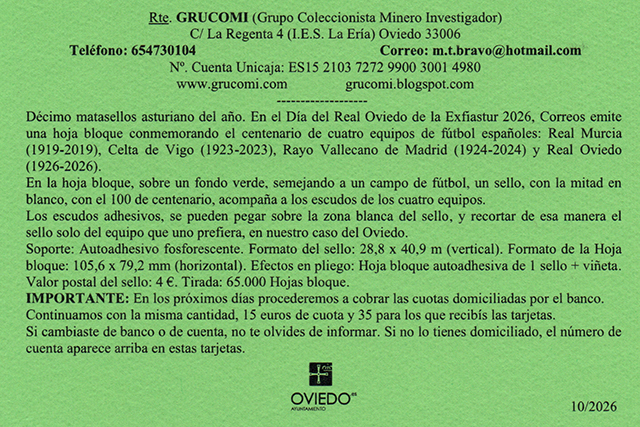 Rte. GRUCOMI (Grupo Coleccionista Minero Investigador)
C/ La Regenta 4 (I.E.S. La Ería) Oviedo 33006
Teléfono: 654730104 Correo: m.t.bravo@hotmail.com
Nº. Cuenta Unicaja: ES15 2103 7272 9900 3001 4980
www.grucomi.com grucomi.blogspot.com
-------------------

Décimo matasellos asturiano del año. En el Día del Real Oviedo de la Exfiastur 2026, Correos emite una hoja bloque conmemorando el centenario de cuatro equipos de fútbol españoles: Real Murcia (1919-2019), Celta de Vigo (1923-2023), Rayo Vallecano de Madrid (1924-2024) y Real Oviedo (1926-2026).
En la hoja bloque, sobre un fondo verde, semejando a un campo de fútbol, un sello, con la mitad en blanco, con el 100 de centenario, acompaña a los escudos de los cuatro equipos.
Los escudos adhesivos, se pueden pegar sobre la zona blanca del sello, y recortar de esa manera el sello solo del equipo que uno prefiera, en nuestro caso del Oviedo.
Soporte: Autoadhesivo fosforescente. Formato del sello: 28,8 x 40,9 m (vertical). Formato de la Hoja bloque: 105,6 x 79,2 mm (horizontal). Efectos en pliego: Hoja bloque autoadhesiva de 1 sello + viñeta. Valor postal del sello: 4 €. Tirada: 65.000 Hojas bloque.
IMPORTANTE: En los próximos días procederemos a cobrar las cuotas domiciliadas por el banco.
Continuamos con la misma cantidad, 15 euros de cuota y 35 para los que recibís las tarjetas.
Si cambiaste de banco o de cuenta, no te olvides de informar. Si no lo tienes domiciliado, el número de cuenta aparece arriba en estas tarjetas.

OVIEDO.es
AYUNTAMIENTO

10/2026